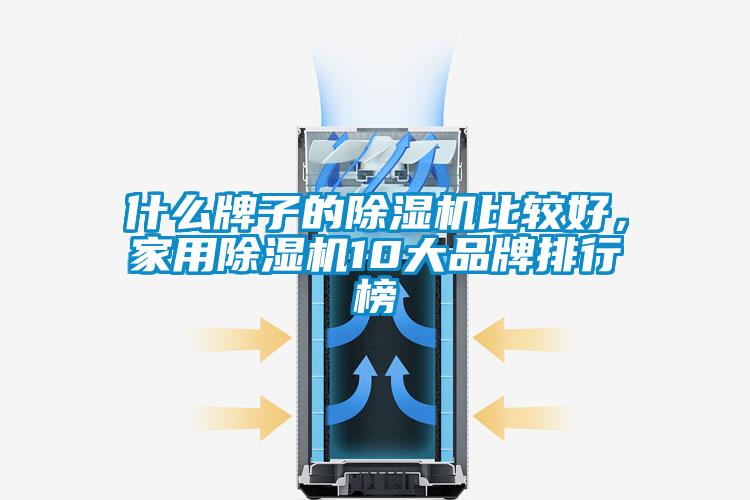 什么牌子的除湿机比较好，家用除湿机10大品牌排行榜